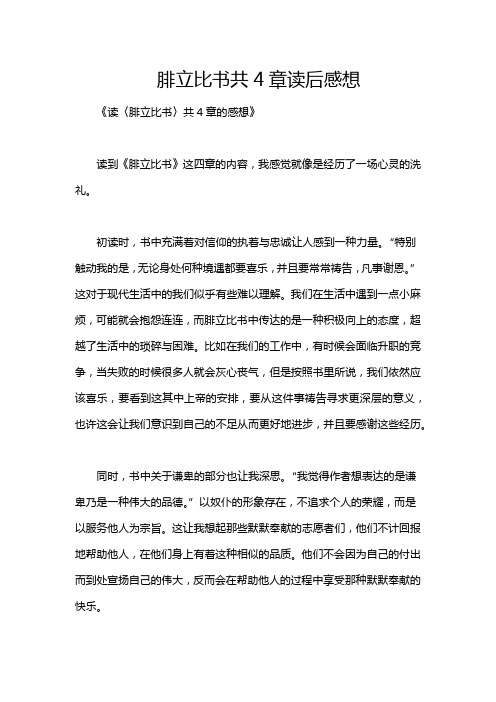 腓立比书共 4 章读后感想

《读〈腓立比书〉共 4 章的感想》

读到《腓立比书》这四章的内容，我感觉就像是经历了一场心灵的洗礼。

初读时，书中充满着对信仰的执着与忠诚让人感到一种力量。“特别触动我的是，无论身处何种境遇都要喜乐，并且要常常祷告，凡事谢恩。”这对于现代生活中的我们似乎有些难以理解。我们在生活中遇到一点小麻烦，可能就会抱怨连连，而腓立比书中传达的是一种积极向上的态度，超越了生活中的琐碎与困难。比如在我们的工作中，有时候会面临升职的竞争，当失败的时候很多人就会灰心丧气，但是按照书里所说，我们依然应该喜乐，要看到这其中上帝的安排，要从这件事祷告寻求更深层的意义，也许这会让我们意识到自己的不足从而更好地进步，并且要感谢这些经历。

同时，书中关于谦卑的部分也让我深思。“我觉得作者想表达的是谦卑乃是一种伟大的品德。”以奴仆的形象存在，不追求个人的荣耀，而是以服务他人为宗旨。这让我想起那些默默奉献的志愿者们，他们不计回报地帮助他人，在他们身上有着这种相似的品质。他们不会因为自己的付出而到处宣扬自己的伟大，反而会在帮助他人的过程中享受那种默默奉献的快乐。